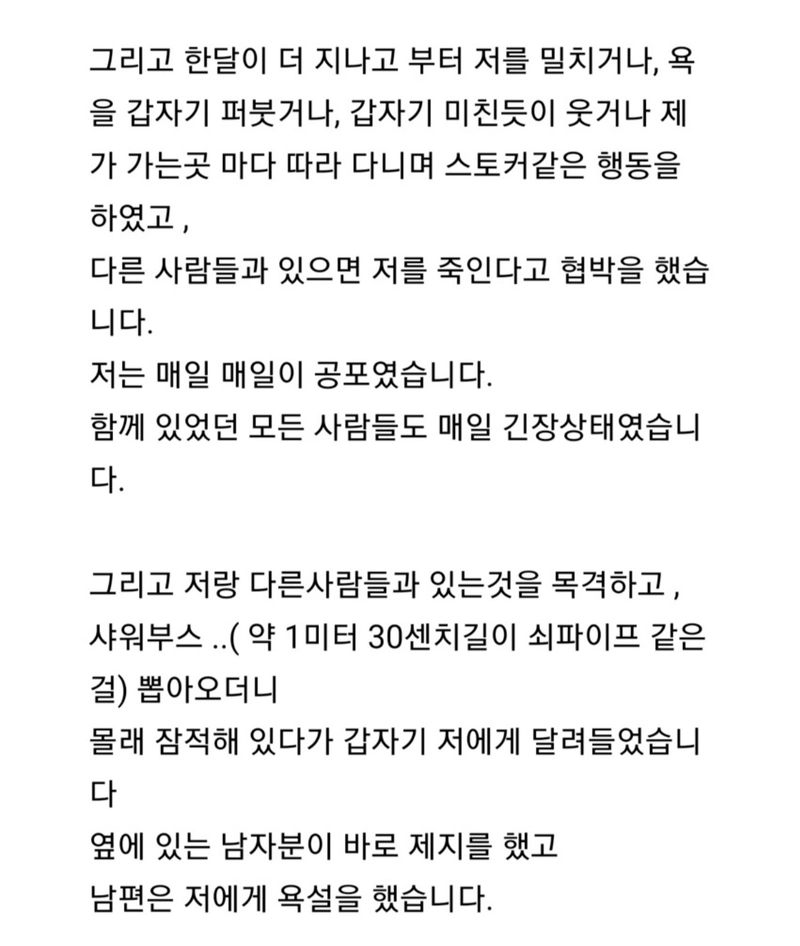 그리고 한달이 더 지나고 부터 저를 밀치거나, 욕을 갑자기 퍼붓거나, 갑자기 미친듯이 웃거나 제가 가는곳 마다 따라 다니며 스토커같은 행동을 하였고 ,
다른 사람들과 있으면 저를 죽인다고 협박을 했습니다.
저는 매일 매일이 공포였습니다.
함께 있었던 모든 사람들도 매일 긴장상태였습니다.

그리고 저랑 다른사람들과 있는것을 목격하고 ,
샤워부스 ..( 약 1미터 30센치길이 쇠파이프 같은걸) 뽑아오더니
몰래 잠적해 있다가 갑자기 저에게 달려들었습니다
옆에 있는 남자분이 바로 제지를 했고
남편은 저에게 욕설을 했습니다.